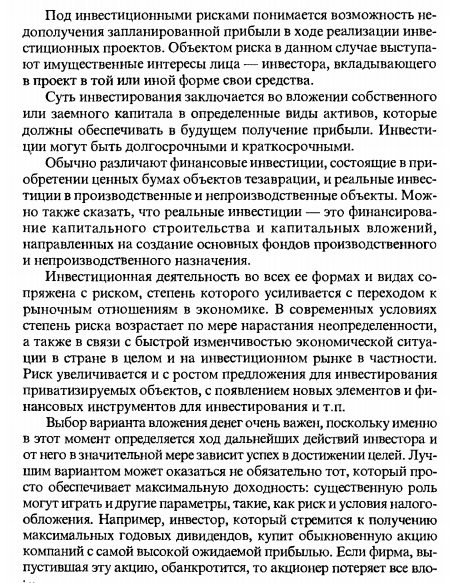 Под инвестиционными рисками понимается возможность недополучения запланированной прибыли в ходе реализации инвестиционных проектов. Объектом риска в данном случае выступают имущественные интересы лица — инвестора, вкладывающего в проект в той или иной форме свои средства.

Суть инвестирования заключается во вложении собственного или заемного капитала в определенные виды активов, которые должны обеспечивать в будущем получение прибыли. Инвестиции могут быть долгосрочными и краткосрочными.

Обычно различают финансовые инвестиции, состоящие в приобретении ценных бумах объектов тезаврации, и реальные инвестиции в производственные и непроизводственные объекты. Можно также сказать, что реальные инвестиции — это финансирование капитального строительства и капитальных вложений, направленных на создание основных фондов производственного и непроизводственного назначения.

Инвестиционная деятельность во всех ее формах и видах сопряжена с риском, степень которого усиливается с переходом к рыночным отношениям в экономике. В современных условиях степень риска возрастает по мере нарастания неопределенности, а также в связи с быстрой изменчивостью экономической ситуации в стране в целом и на инвестиционном рынке в частности. Риск увеличивается и с ростом предложения для инвестирования приватизируемых объектов, с появлением новых элементов и финансовых инструментов для инвестирования и т.п.

Выбор варианта вложения денег очень важен, поскольку именно в этот момент определяется ход дальнейших действий инвестора и от него в значительной мере зависит успех в достижении целей. Лучшим вариантом может оказаться не обязательно тот, который просто обеспечивает максимальную доходность: существенную роль могут играть и другие параметры, такие, как риск и условия налогообложения. Например, инвестор, который стремится к получению максимальных годовых дивидендов, купит обыкновенную акцию компаний с самой высокой ожидаемой прибылью. Если фирма, выпустившая эту акцию, обанкротится, то акционер потеряет все вло-